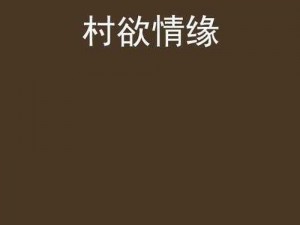 村欲情缘